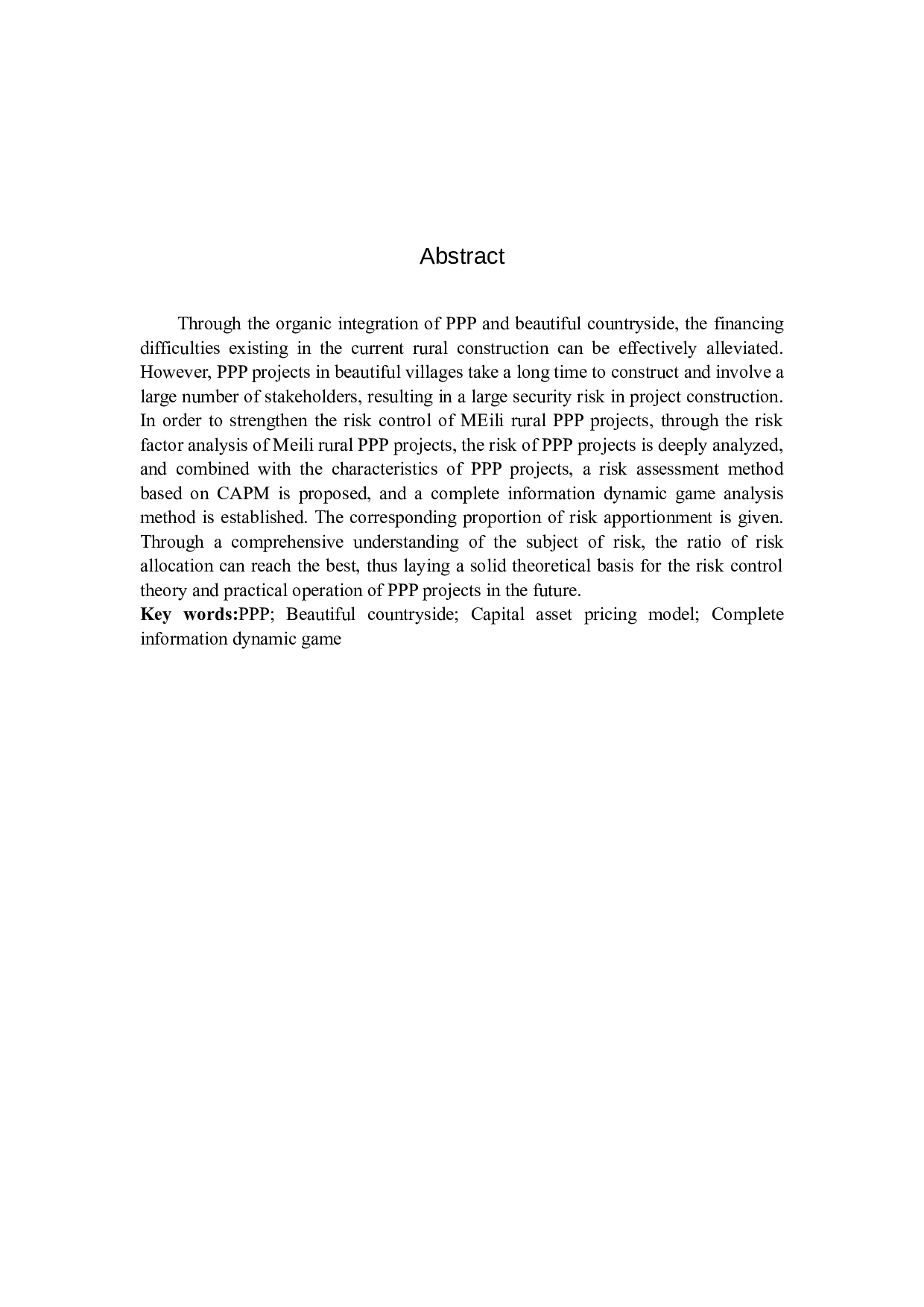 Abstract

Through the organic integration of PPP and beautiful countryside, the financing difficulties existing in the current rural construction can be effectively alleviated. However, PPP projects in beautiful villages take a long time to construct and involve a large number of stakeholders, resulting in a large security risk in project construction. In order to strengthen the risk control of MEili rural PPP projects, through the risk factor analysis of Meili rural PPP projects, the risk of PPP projects is deeply analyzed, and combined with the characteristics of PPP projects, a risk assessment method based on CAPM is proposed, and a complete information dynamic game analysis method is established. The corresponding proportion of risk apportionment is given. Through a comprehensive understanding of the subject of risk, the ratio of risk allocation can reach the best, thus laying a solid theoretical basis for the risk control theory and practical operation of PPP projects in the future.
Key words:PPP; Beautiful countryside; Capital asset pricing model; Complete information dynamic game